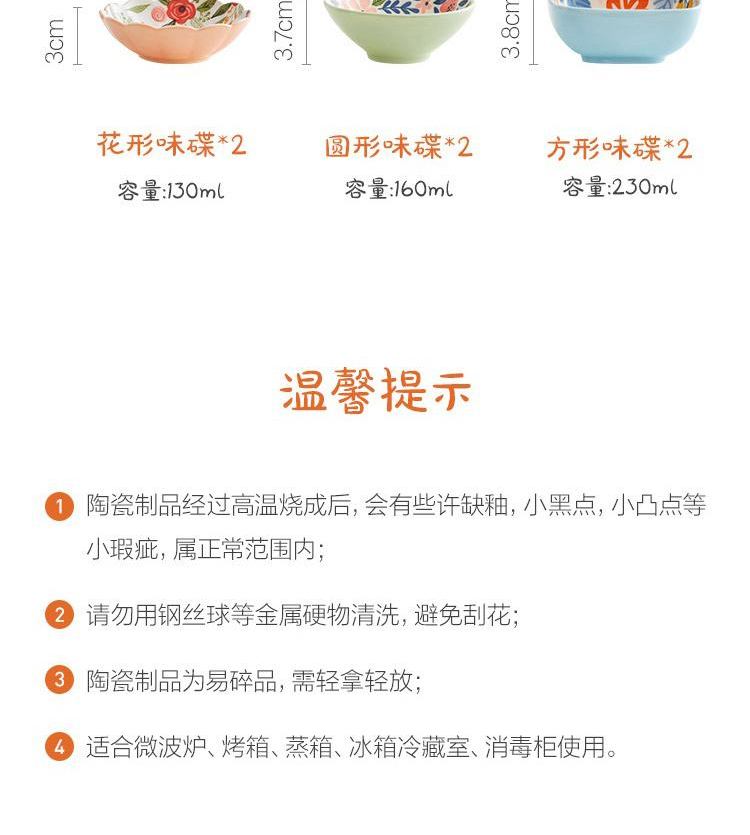 3cm

花形味碟*2
容量:130ml

3.7cm

圆形味碟*2
容量:160ml

3.8cm

方形味碟*2
容量:230ml

温馨提示

1 陶瓷制品经过高温烧成后,会有些许缺釉,小黑点,小凸点等小瑕疵,属正常范围内;

2 请勿用钢丝球等金属硬物清洗,避免刮花;

3 陶瓷制品为易碎品,需轻拿轻放;

4 适合微波炉、烤箱、蒸箱、冰箱冷藏室、消毒柜使用。